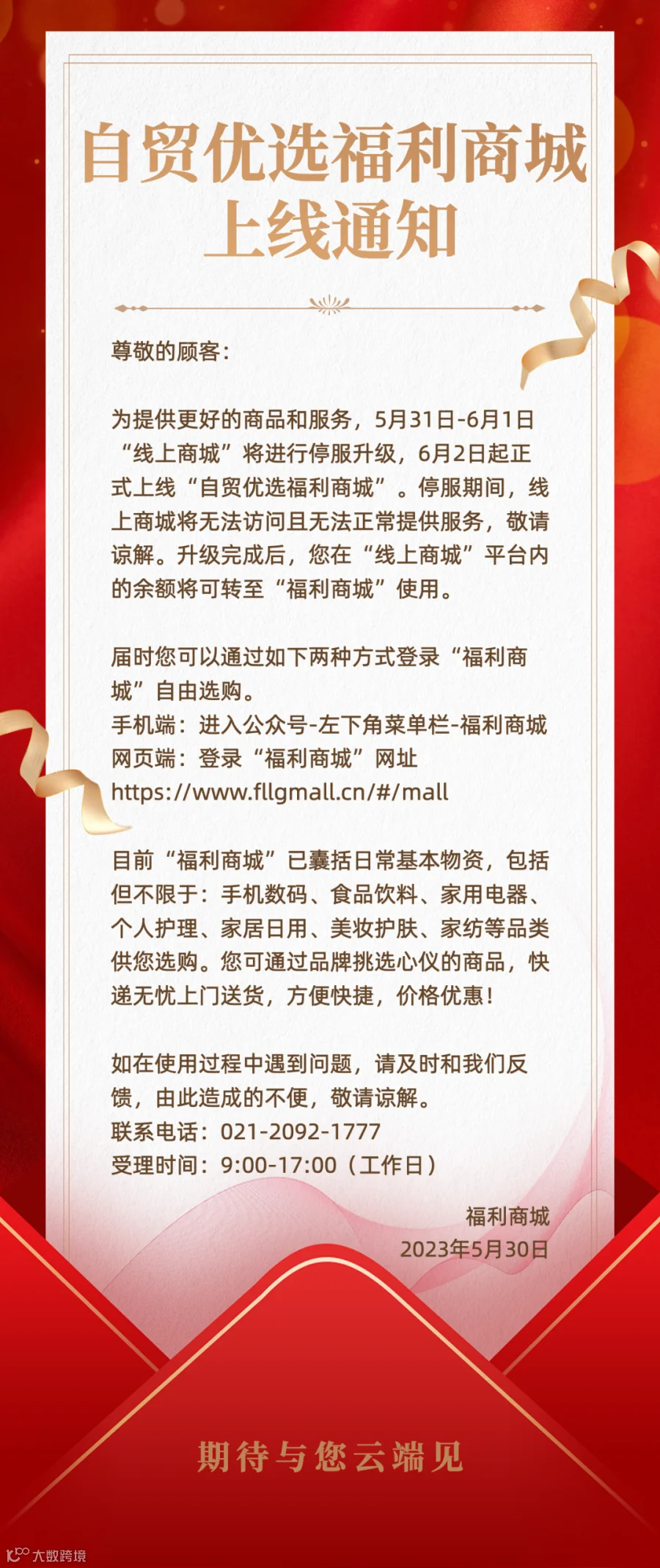 自贸优选福利商城
上线通知

尊敬的顾客：

为提供更好的商品和服务，5月31日-6月1日“线上商城”将进行停服升级，6月2日起正式上线“自贸优选福利商城”。停服期间，线上商城将无法访问且无法正常提供服务，敬请谅解。升级完成后，您在“线上商城”平台内的余额将可转至“福利商城”使用。

届时您可以通过如下两种方式登录“福利商城”自由选购。
手机端：进入公众号-左下角菜单栏-福利商城
网页端：登录“福利商城”网址
https://www.fllgmall.cn/#/mall

目前“福利商城”已囊括日常基本物资，包括但不限于：手机数码、食品饮料、家用电器、个人护理、家居日用、美妆护肤、家纺等品类供您选购。您可通过品牌挑选心仪的商品，快递无忧上门送货，方便快捷，价格优惠！

如在使用过程中遇到问题，请及时和我们反馈，由此造成的不便，敬请谅解。
联系电话：021-2092-1777
受理时间：9:00-17:00（工作日）

福利商城
2023年5月30日

期待与您云端见

大数跨境